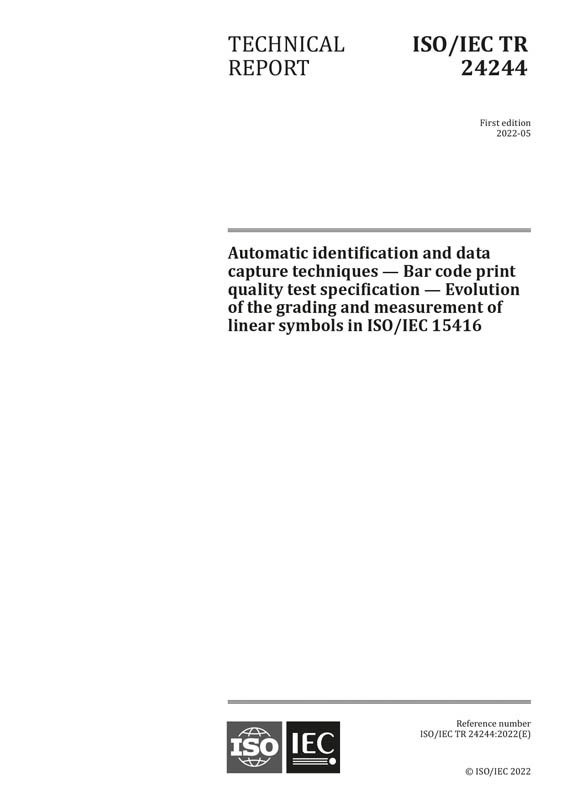 TECHNICAL REPORT

ISO/IEC TR 24244

First edition
2022-05

Automatic identification and data capture techniques — Bar code print quality test specification — Evolution of the grading and measurement of linear symbols in ISO/IEC 15416

ISO IEC

Reference number
ISO/IEC TR 24244:2022(E)

© ISO/IEC 2022